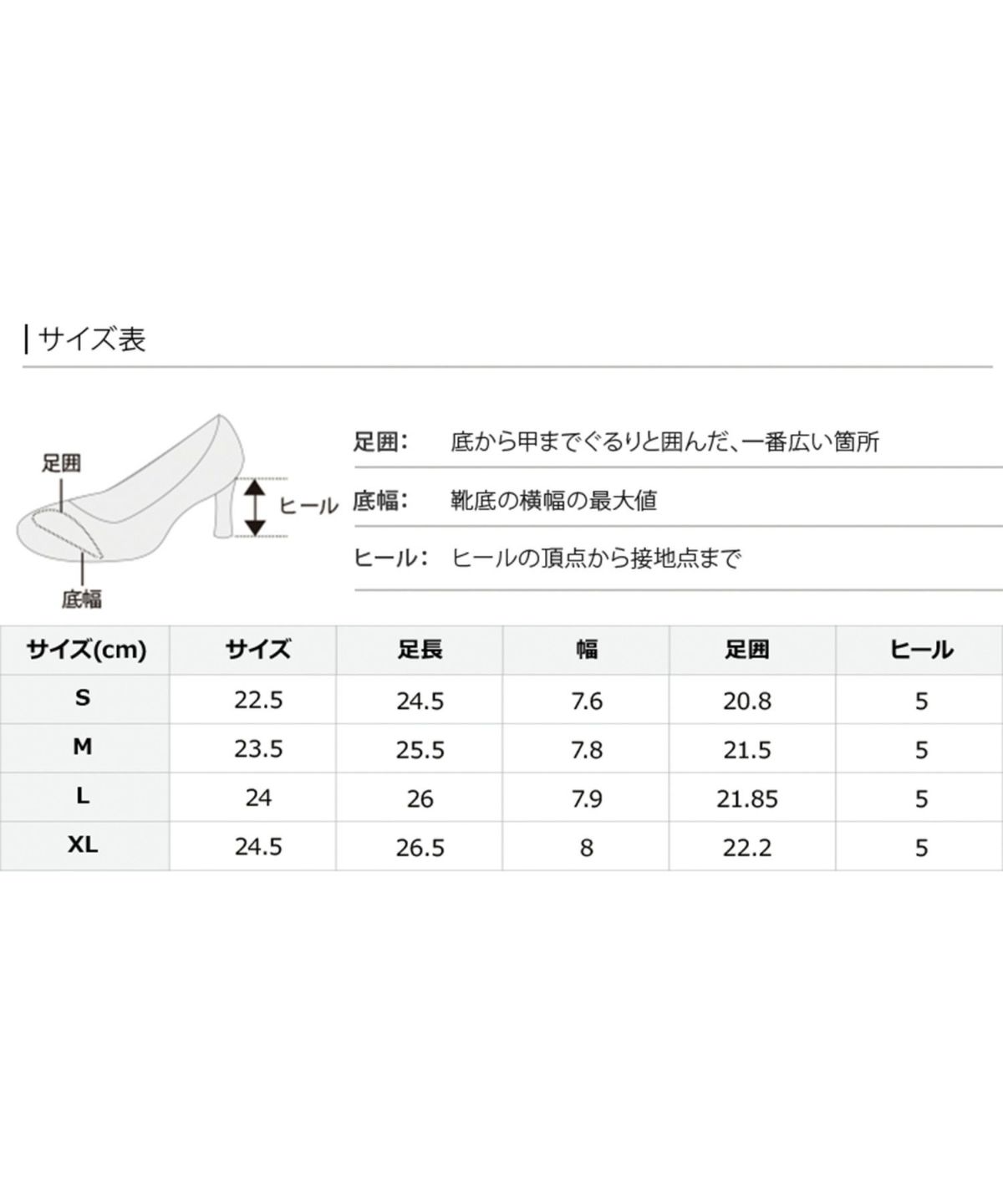 サイズ表

足囲
ヒール
底幅

足囲: 底から甲までぐるりと囲んだ、一番広い箇所

底幅: 靴底の横幅の最大値

ヒール: ヒールの頂点から接地点まで

| サイズ(cm) | サイズ | 足長 | 幅 | 足囲 | ヒール |
|---|---|---|---|---|---|
| S | 22.5 | 24.5 | 7.6 | 20.8 | 5 |
| M | 23.5 | 25.5 | 7.8 | 21.5 | 5 |
| L | 24 | 26 | 7.9 | 21.85 | 5 |
| XL | 24.5 | 26.5 | 8 | 22.2 | 5 |